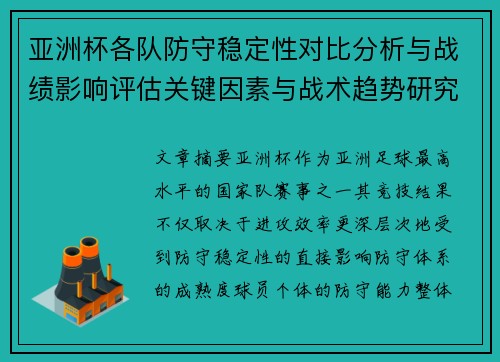 亚洲杯各队防守稳定性对比分析与战绩影响评估关键因素与战术趋势研究

文章摘要亚洲杯作为亚洲足球最高水平的国家队赛事之一其竞技结果不仅取决于进攻效率更深层次地受到防守稳定性的直接影响防守体系的成熟度球员个体的防守能力整体